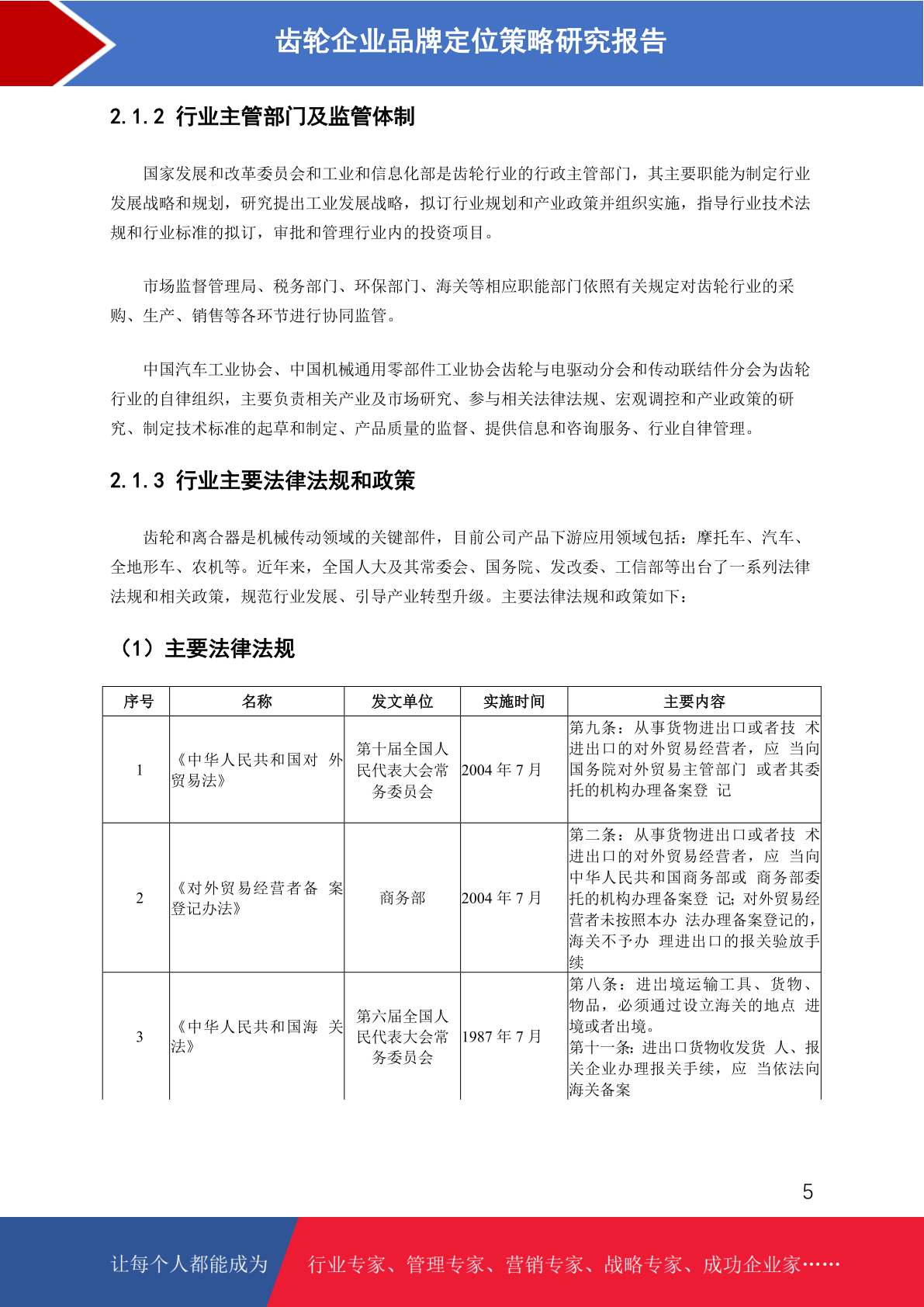 齿轮企业品牌定位策略研究报告

2.1.2 行业主管部门及监管体制

国家发展和改革委员会和工业和信息化部是齿轮行业的行政主管部门，其主要职能为制定行业发展战略和规划，研究提出工业发展战略，拟订行业规划和产业政策并组织实施，指导行业技术法规和行业标准的拟订，审批和管理行业内的投资项目。

市场监督管理局、税务部门、环保部门、海关等相应职能部门依照有关规定对齿轮行业的采购、生产、销售等各环节进行协同监管。

中国汽车工业协会、中国机械通用零部件工业协会齿轮与电驱动分会和传动联结件分会为齿轮行业的自律组织，主要负责相关产业及市场研究、参与相关法律法规、宏观调控和产业政策的研究、制定技术标准的起草和制定、产品质量的监督、提供信息和咨询服务、行业自律管理。

2.1.3 行业主要法律法规和政策

齿轮和离合器是机械传动领域的关键部件，目前公司产品下游应用领域包括：摩托车、汽车、全地形车、农机等。近年来，全国人大及其常委会、国务院、发改委、工信部等出台了一系列法律法规和相关政策，规范行业发展、引导产业转型升级。主要法律法规和政策如下：

（1）主要法律法规

| 序号 | 名称 | 发文单位 | 实施时间 | 主要内容 |
|---|---|---|---|---|
| 1 | 《中华人民共和国对 外贸易法》 | 第十届全国人民代表大会常务委员会 | 2004 年 7 月 | 第九条：从事货物进出口或者技 术进出口的对外贸易经营者，应 当向国务院对外贸易主管部门 或者其委托的机构办理备案登 记 |
| 2 | 《对外贸易经营者备 案登记办法》 | 商务部 | 2004 年 7 月 | 第二条：从事货物进出口或者技 术进出口的对外贸易经营者，应 当向中华人民共和国商务部或 商务部委托的机构办理备案登 记；对外贸易经营者未按照本办 法办理备案登记的，海关不予办 理进出口的报关验放手续 |
| 3 | 《中华人民共和国海 关法》 | 第六届全国人民代表大会常务委员会 | 1987 年 7 月 | 第八条：进出境运输工具、货物、物品，必须通过设立海关的地点 进境或者出境。第十一条：进出口货物收发货 人、报关企业办理报关手续，应 当依法向海关备案 |

5

让每个人都能成为 行业专家、管理专家、营销专家、战略专家、成功企业家……